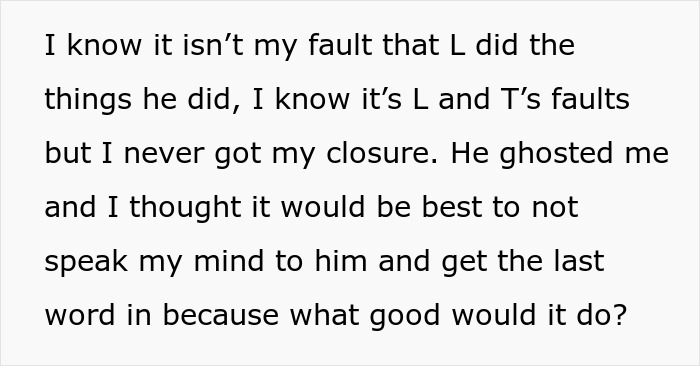 I know it isn’t my fault that L did the things he did, I know it’s L and T’s faults but I never got my closure. He ghosted me and I thought it would be best to not speak my mind to him and get the last word in because what good would it do?